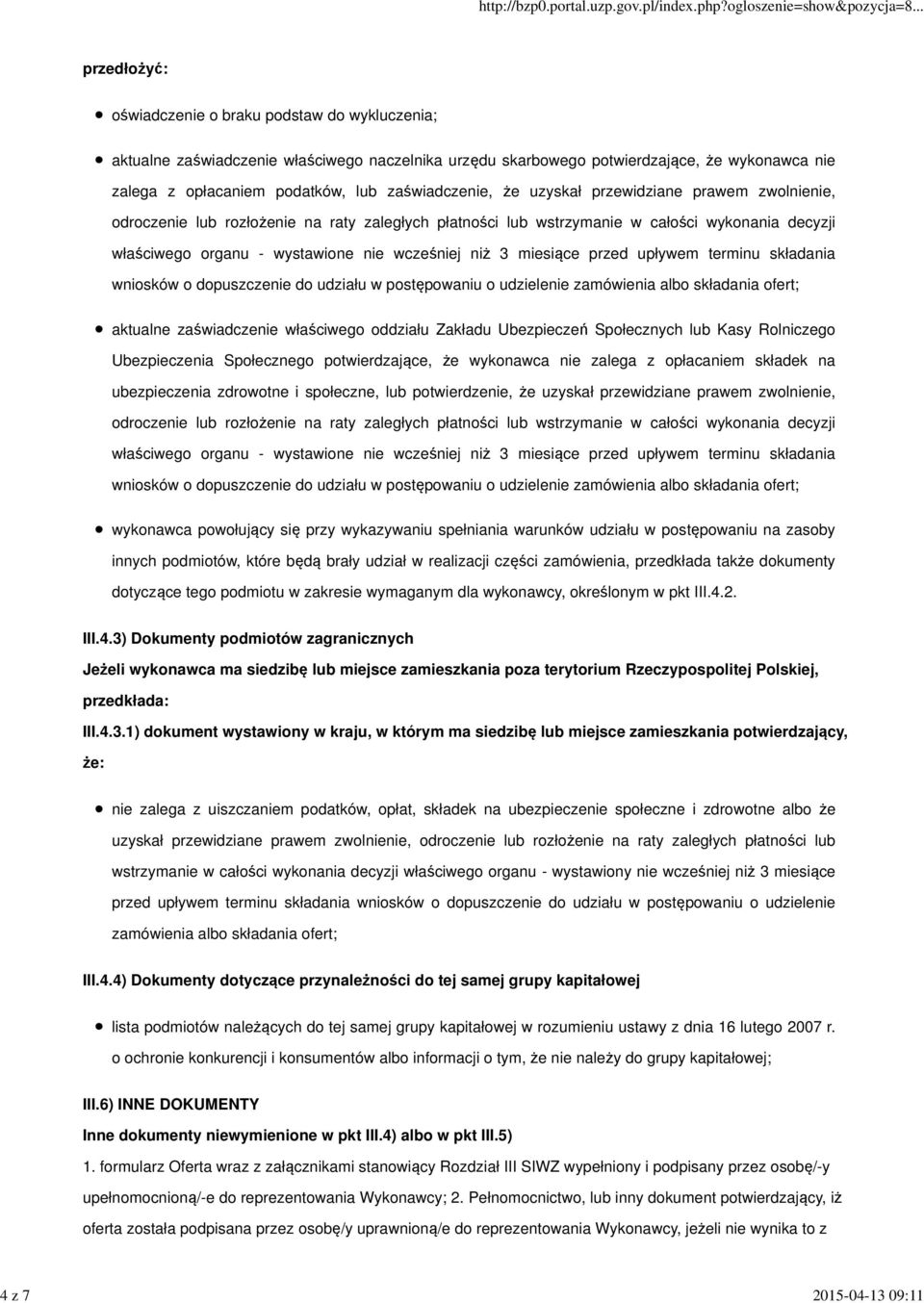 http://bzp0.portal.uzp.gov.pl/index.php?ogloszenie=show&pozycja=8...

przedłożyć:

oświadczenie o braku podstaw do wykluczenia;

aktualne zaświadczenie właściwego naczelnika urzędu skarbowego potwierdzające, że wykonawca nie zalega z opłacaniem podatków, lub zaświadczenie, że uzyskał przewidziane prawem zwolnienie, odroczenie lub rozłożenie na raty zaległych płatności lub wstrzymanie w całości wykonania decyzji właściwego organu - wystawione nie wcześniej niż 3 miesiące przed upływem terminu składania wniosków o dopuszczenie do udziału w postępowaniu o udzielenie zamówienia albo składania ofert;

aktualne zaświadczenie właściwego oddziału Zakładu Ubezpieczeń Społecznych lub Kasy Rolniczego Ubezpieczenia Społecznego potwierdzające, że wykonawca nie zalega z opłacaniem składek na ubezpieczenia zdrowotne i społeczne, lub potwierdzenie, że uzyskał przewidziane prawem zwolnienie, odroczenie lub rozłożenie na raty zaległych płatności lub wstrzymanie w całości wykonania decyzji właściwego organu - wystawione nie wcześniej niż 3 miesiące przed upływem terminu składania wniosków o dopuszczenie do udziału w postępowaniu o udzielenie zamówienia albo składania ofert;

wykonawca powołujący się przy wykazywaniu spełniania warunków udziału w postępowaniu na zasoby innych podmiotów, które będą brały udział w realizacji części zamówienia, przedkłada także dokumenty dotyczące tego podmiotu w zakresie wymaganym dla wykonawcy, określonym w pkt III.4.2.

III.4.3) Dokumenty podmiotów zagranicznych

Jeżeli wykonawca ma siedzibę lub miejsce zamieszkania poza terytorium Rzeczypospolitej Polskiej, przedkłada:

III.4.3.1) dokument wystawiony w kraju, w którym ma siedzibę lub miejsce zamieszkania potwierdzający, że:

nie zalega z uiszczaniem podatków, opłat, składek na ubezpieczenie społeczne i zdrowotne albo że uzyskał przewidziane prawem zwolnienie, odroczenie lub rozłożenie na raty zaległych płatności lub wstrzymanie w całości wykonania decyzji właściwego organu - wystawiony nie wcześniej niż 3 miesiące przed upływem terminu składania wniosków o dopuszczenie do udziału w postępowaniu o udzielenie zamówienia albo składania ofert;

III.4.4) Dokumenty dotyczące przynależności do tej samej grupy kapitałowej

lista podmiotów należących do tej samej grupy kapitałowej w rozumieniu ustawy z dnia 16 lutego 2007 r. o ochronie konkurencji i konsumentów albo informacji o tym, że nie należy do grupy kapitałowej;

III.6) INNE DOKUMENTY

Inne dokumenty niewymienione w pkt III.4) albo w pkt III.5)

1. formularz Oferta wraz z załącznikami stanowiący Rozdział III SIWZ wypełniony i podpisany przez osobę/-y upełnomocnioną/-e do reprezentowania Wykonawcy; 2. Pełnomocnictwo, lub inny dokument potwierdzający, iż oferta została podpisana przez osobę/y uprawnioną/e do reprezentowania Wykonawcy, jeżeli nie wynika to z

4 z 7

2015-04-13 09:11